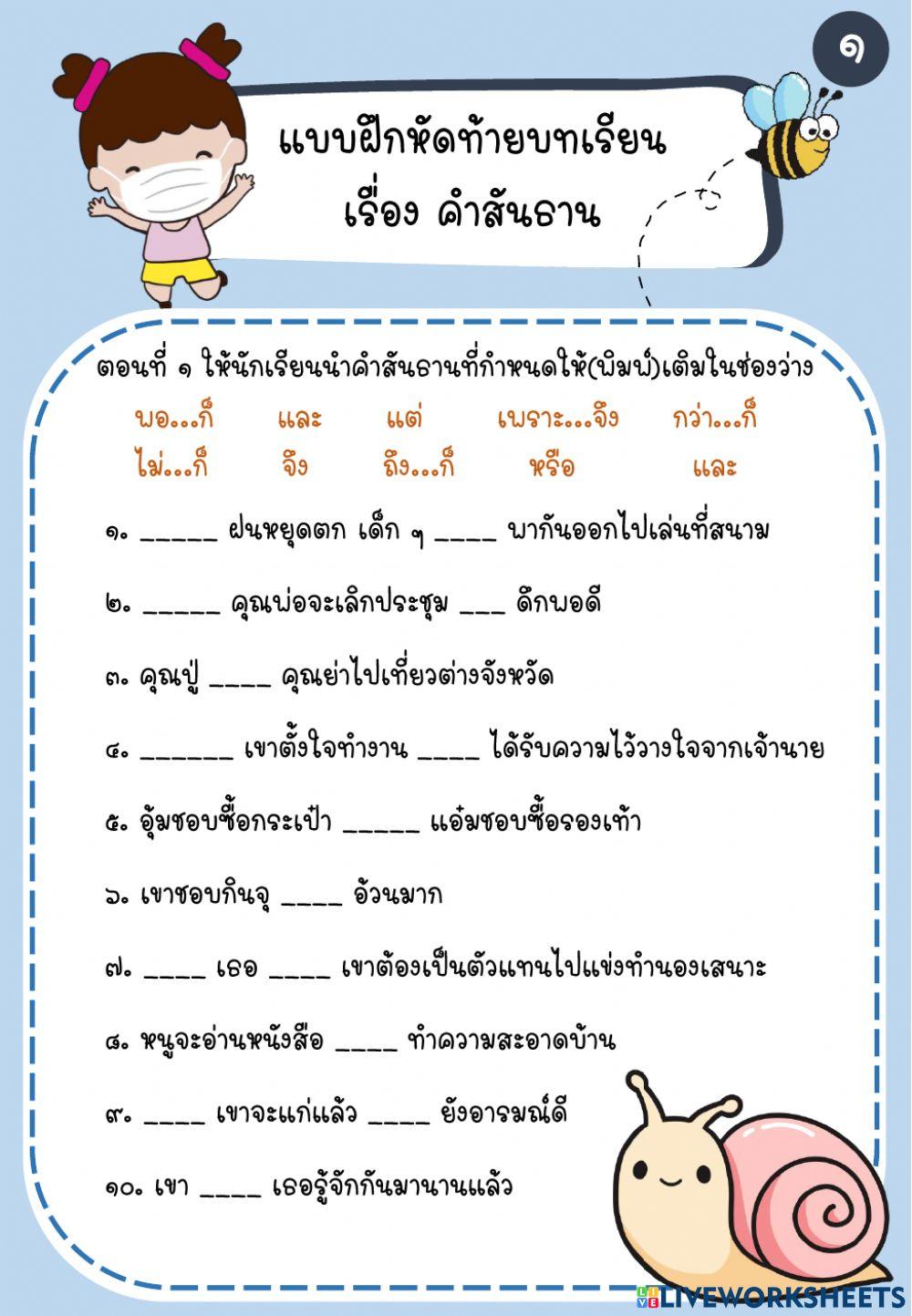 ๑

แบบฝึกหัดท้ายบทเรียน
เรื่อง คำสันธาน

ตอนที่ ๑ ให้นักเรียนนำคำสันธานที่กำหนดให้(พิมพ์)เติมในช่องว่าง

พอ...ก็ และ แต่ เพราะ...จึง กว่า...ก็
ไม่...ก็ จึง ถึง...ก็ หรือ และ

๑. _____ ฝนหยุดตก เด็ก ๆ ____ พากันออกไปเล่นที่สนาม

๒. _____ คุณพ่อจะเลิกประชุม ___ ดึกพอดี

๓. คุณปู่ ____ คุณย่าไปเที่ยวต่างจังหวัด

๔. ______ เขาตั้งใจทำงาน ____ ได้รับความไว้วางใจจากเจ้านาย

๕. อุ้มชอบซื้อกระเป๋า _____ แอ๋มชอบซื้อรองเท้า

๖. เขาชอบกินจุ ____ อ้วนมาก

๗. ____ เธอ ____ เขาต้องเป็นตัวแทนไปแข่งทำนองเสนาะ

๘. หนูจะอ่านหนังสือ ____ ทำความสะอาดบ้าน

๙. ____ เขาจะแก่แล้ว ____ ยังอารมณ์ดี

๑๐. เขา ____ เธอรู้จักกันมานานแล้ว

LIVEWORKSHEETS